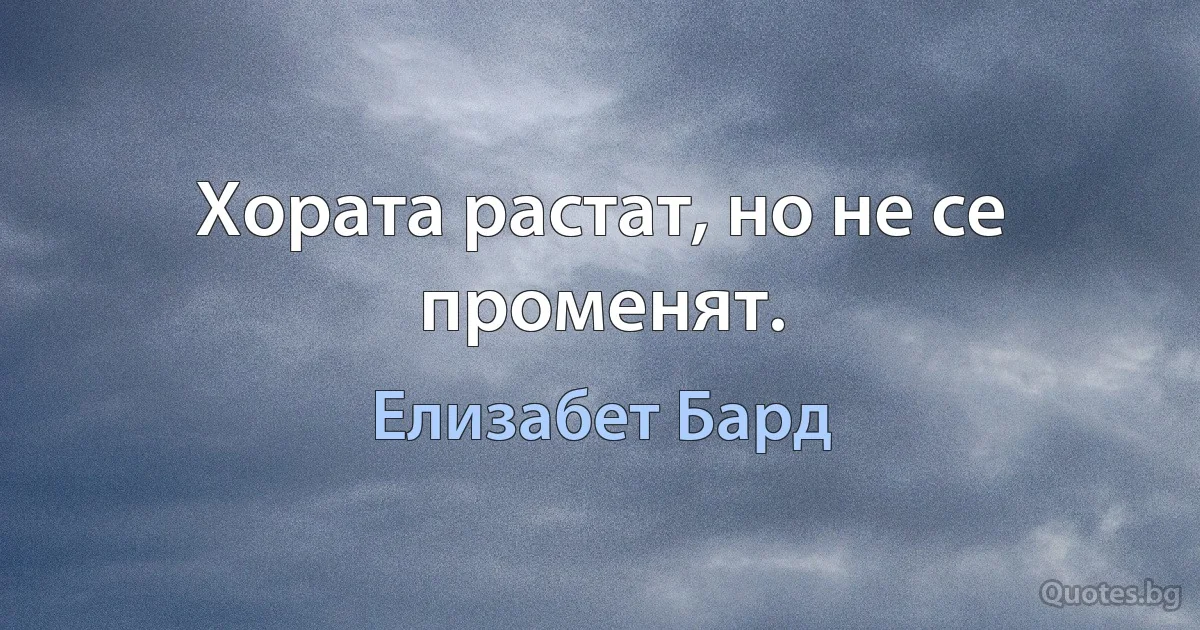 Хората растат, но не се променят.

Елизабет Бард

Quotes.bg